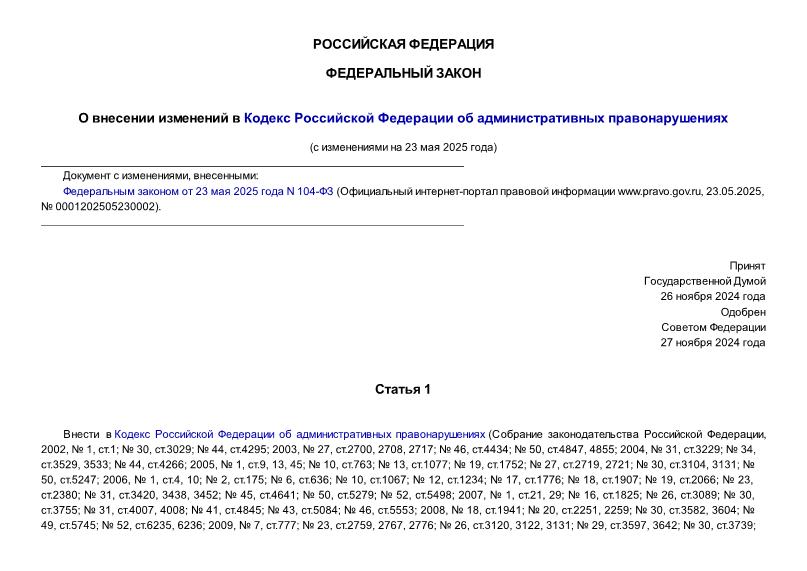 РОССИЙСКАЯ ФЕДЕРАЦИЯ

ФЕДЕРАЛЬНЫЙ ЗАКОН

О внесении изменений в Кодекс Российской Федерации об административных правонарушениях

(с изменениями на 23 мая 2025 года)

Документ с изменениями, внесенными:
Федеральным законом от 23 мая 2025 года N 104-ФЗ (Официальный интернет-портал правовой информации www.pravo.gov.ru, 23.05.2025, № 0001202505230002).

Принят
Государственной Думой
26 ноября 2024 года
Одобрен
Советом Федерации
27 ноября 2024 года

Статья 1

Внести в Кодекс Российской Федерации об административных правонарушениях (Собрание законодательства Российской Федерации, 2002, № 1, ст.1; № 30, ст.3029; № 44, ст.4295; 2003, № 27, ст.2700, 2708, 2717; № 46, ст.4434; № 50, ст.4847, 4855; 2004, № 31, ст.3229; № 34, ст.3529, 3533; № 44, ст.4266; 2005, № 1, ст.9, 13, 45; № 10, ст.763; № 13, ст.1077; № 19, ст.1752; № 27, ст.2719, 2721; № 30, ст.3104, 3131; № 50, ст.5247; 2006, № 1, ст.4, 10; № 2, ст.175; № 6, ст.636; № 10, ст.1067; № 12, ст.1234; № 17, ст.1776; № 18, ст.1907; № 19, ст.2066; № 23, ст.2380; № 31, ст.3420, 3438, 3452; № 45, ст.4641; № 50, ст.5279; № 52, ст.5498; 2007, № 1, ст.21, 29; № 16, ст.1825; № 26, ст.3089; № 30, ст.3755; № 31, ст.4007, 4008; № 41, ст.4845; № 43, ст.5084; № 46, ст.5553; 2008, № 18, ст.1941; № 20, ст.2251, 2259; № 30, ст.3582, 3604; № 49, ст.5745; № 52, ст.6235, 6236; 2009, № 7, ст.777; № 23, ст.2759, 2767, 2776; № 26, ст.3120, 3122, 3131; № 29, ст.3597, 3642; № 30, ст.3739;